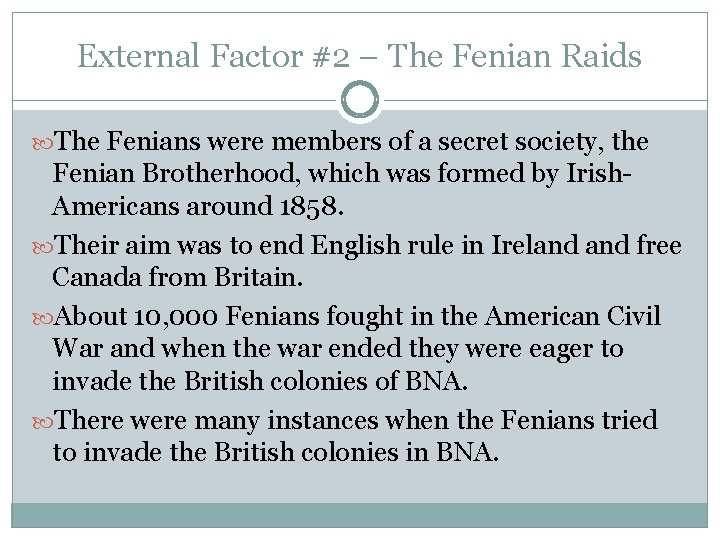 External Factor #2 – The Fenian Raids

The Fenians were members of a secret society, the Fenian Brotherhood, which was formed by Irish-Americans around 1858.

Their aim was to end English rule in Ireland and free Canada from Britain.

About 10,000 Fenians fought in the American Civil War and when the war ended they were eager to invade the British colonies of BNA.

There were many instances when the Fenians tried to invade the British colonies in BNA.